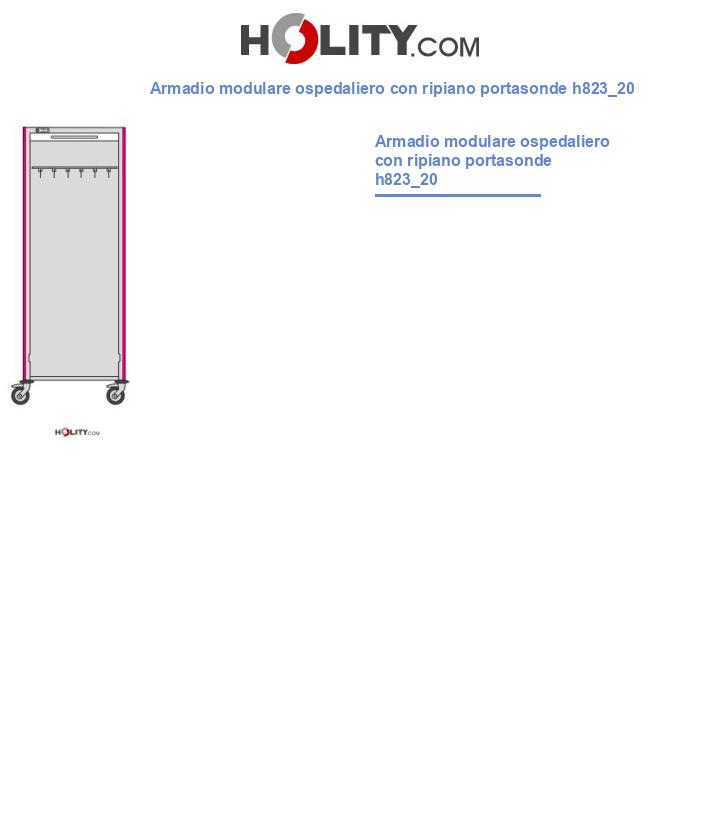 HOLITY.COM

Armadio modulare ospedaliero con ripiano portasonde h823_20

HOLITY.COM

Armadio modulare ospedaliero con ripiano portasonde h823_20